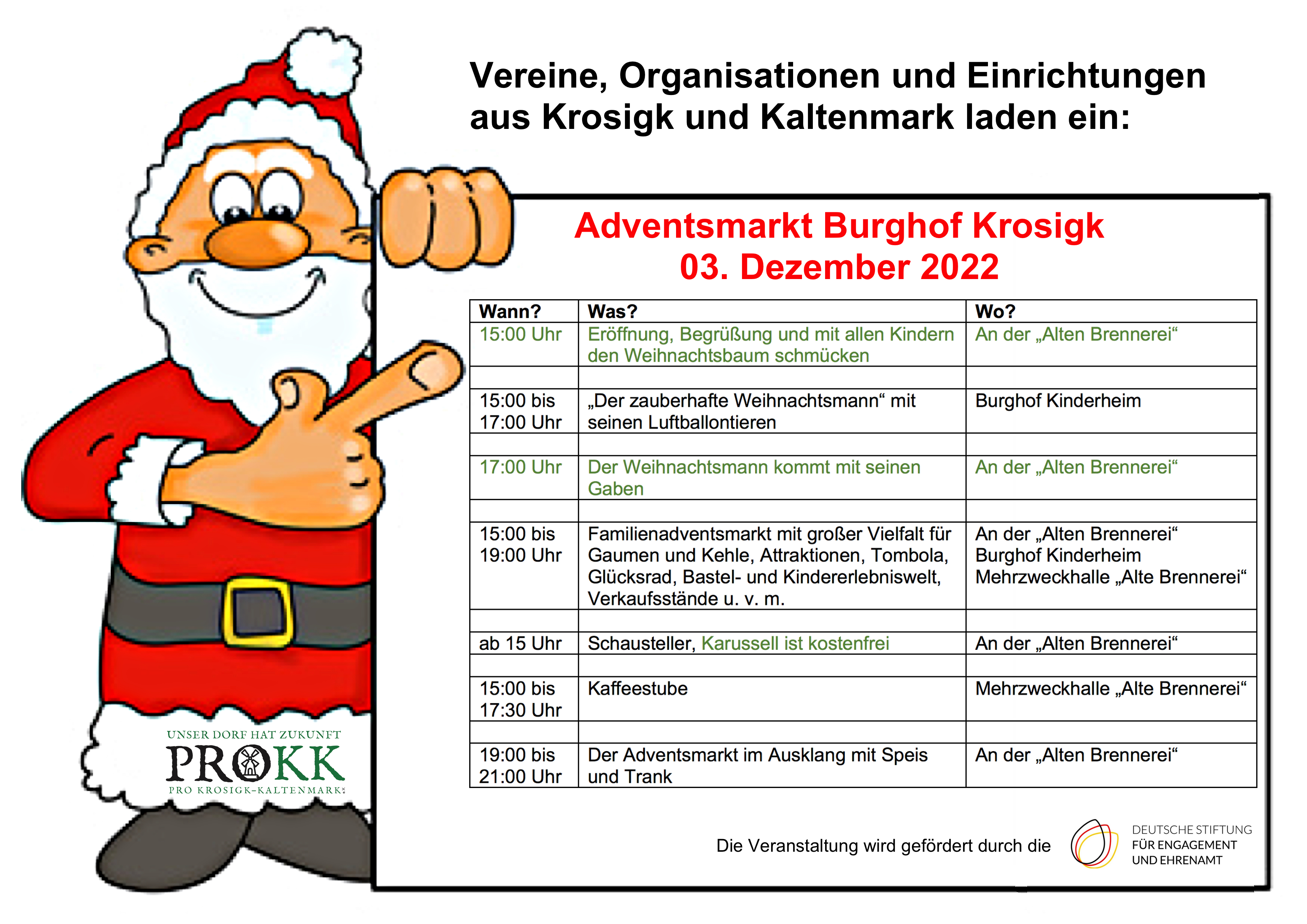 Vereine, Organisationen und Einrichtungen aus Krosigk und Kaltenmark laden ein:

Adventsmarkt Burghof Krosigk
03. Dezember 2022

| Wann? | Was? | Wo? |
|---|---|---|
| 15:00 Uhr | Eröffnung, Begrüßung und mit allen Kindern den Weihnachtsbaum schmücken | An der „Alten Brennerei“ |
| | | |
| 15:00 bis 17:00 Uhr | „Der zauberhafte Weihnachtsmann“ mit seinen Luftballontieren | Burghof Kinderheim |
| | | |
| 17:00 Uhr | Der Weihnachtsmann kommt mit seinen Gaben | An der „Alten Brennerei“ |
| | | |
| 15:00 bis 19:00 Uhr | Familienadventsmarkt mit großer Vielfalt für Gaumen und Kehle, Attraktionen, Tombola, Glücksrad, Bastel- und Kindererlebniswelt, Verkaufsstände u. v. m. | An der „Alten Brennerei“ Burghof Kinderheim Mehrzweckhalle „Alte Brennerei“ |
| | | |
| ab 15 Uhr | Schausteller, Karussell ist kostenfrei | An der „Alten Brennerei“ |
| | | |
| 15:00 bis 17:30 Uhr | Kaffeestube | Mehrzweckhalle „Alte Brennerei“ |
| | | |
| 19:00 bis 21:00 Uhr | Der Adventsmarkt im Ausklang mit Speis und Trank | An der „Alten Brennerei“ |

UNSER DORF HAT ZUKUNFT
PROKK
PRO KROSIGK-KALTENMARK

Die Veranstaltung wird gefördert durch die

DEUTSCHE STIFTUNG FÜR ENGAGEMENT UND EHRENAMT